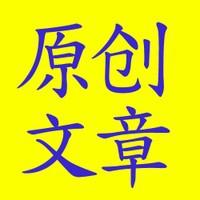 原创
文章